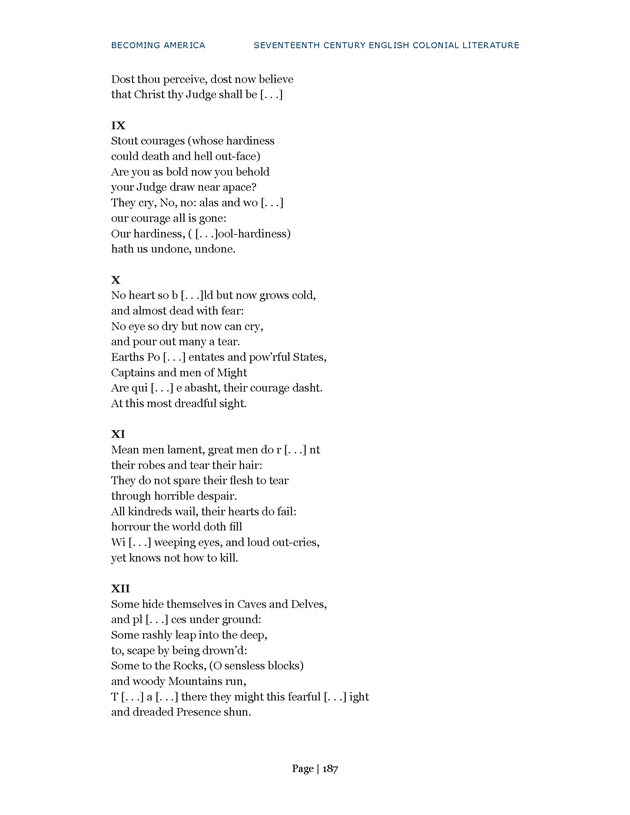 BECOMING AMERICA SEVENTEENTH CENTURY ENGLISH COLONIAL LITERATURE

Dost thou perceive, dost now believe
that Christ thy Judge shall be [. . .]

IX
Stout courages (whose hardiness
could death and hell out-face)
Are you as bold now you behold
your Judge draw near apace?
They cry, No, no: alas and wo [. . .]
our courage all is gone:
Our hardiness, ( [. . .]ool-hardiness)
hath us undone, undone.

X
No heart so b [. . .]ld but now grows cold,
and almost dead with fear:
No eye so dry but now can cry,
and pour out many a tear.
Earths Po [. . .] entates and pow'rful States,
Captains and men of Might
Are qui [. . .] e abasht, their courage dasht.
At this most dreadful sight.

XI
Mean men lament, great men do r [. . .] nt
their robes and tear their hair:
They do not spare their flesh to tear
through horrible despair.
All kindreds wail, their hearts do fail:
horrour the world doth fill
Wi [. . .] weeping eyes, and loud out-cries,
yet knows not how to kill.

XII
Some hide themselves in Caves and Delves,
and pl [. . .] ces under ground:
Some rashly leap into the deep,
to, scape by being drown'd:
Some to the Rocks, (O sensless blocks)
and woody Mountains run,
T [. . .] a [. . .] there they might this fearful [. . .] ight
and dreaded Presence shun.

Page | 187